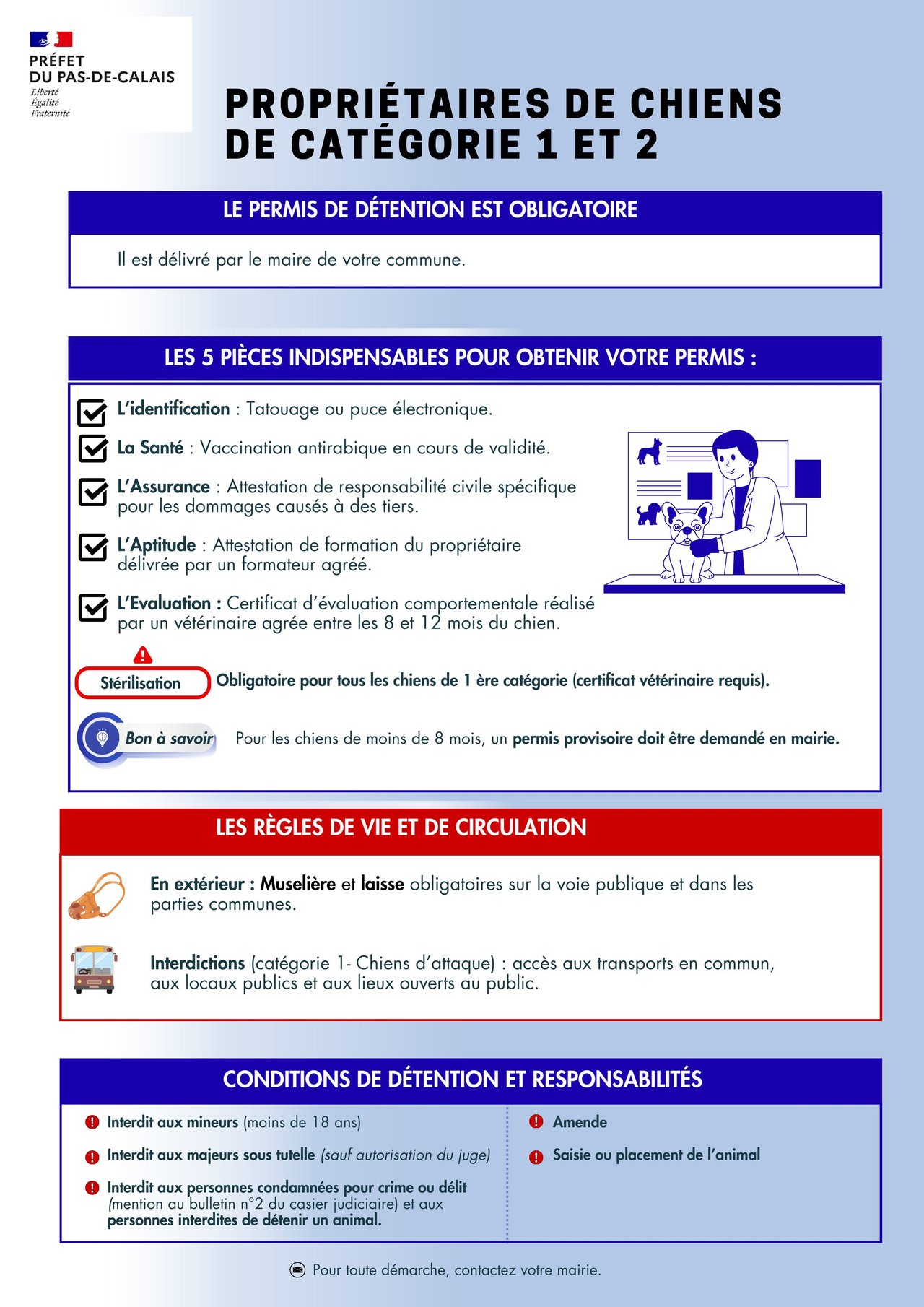 PRÉFET
DU PAS-DE-CALAIS
Liberté
Égalité
Fraternité

PROPRIÉTAIRES DE CHIENS DE CATÉGORIE 1 ET 2

LE PERMIS DE DÉTENTION EST OBLIGATOIRE

Il est délivré par le maire de votre commune.

LES 5 PIÈCES INDISPENSABLES POUR OBTENIR VOTRE PERMIS :

L'identification : Tatouage ou puce électronique.

La Santé : Vaccination antirabique en cours de validité.

L'Assurance : Attestation de responsabilité civile spécifique pour les dommages causés à des tiers.

L'Aptitude : Attestation de formation du propriétaire délivrée par un formateur agréé.

L'Evaluation : Certificat d'évaluation comportementale réalisé par un vétérinaire agrée entre les 8 et 12 mois du chien.

Stérilisation Obligatoire pour tous les chiens de 1 ère catégorie (certificat vétérinaire requis).

Bon à savoir Pour les chiens de moins de 8 mois, un permis provisoire doit être demandé en mairie.

LES RÈGLES DE VIE ET DE CIRCULATION

En extérieur : Muselière et laisse obligatoires sur la voie publique et dans les parties communes.

Interdictions (catégorie 1- Chiens d'attaque) : accès aux transports en commun, aux locaux publics et aux lieux ouverts au public.

CONDITIONS DE DÉTENTION ET RESPONSABILITÉS

Interdit aux mineurs (moins de 18 ans)

Interdit aux majeurs sous tutelle (sauf autorisation du juge)

Interdit aux personnes condamnées pour crime ou délit (mention au bulletin n°2 du casier judiciaire) et aux personnes interdites de détenir un animal.

Amende

Saisie ou placement de l'animal

Pour toute démarche, contactez votre mairie.